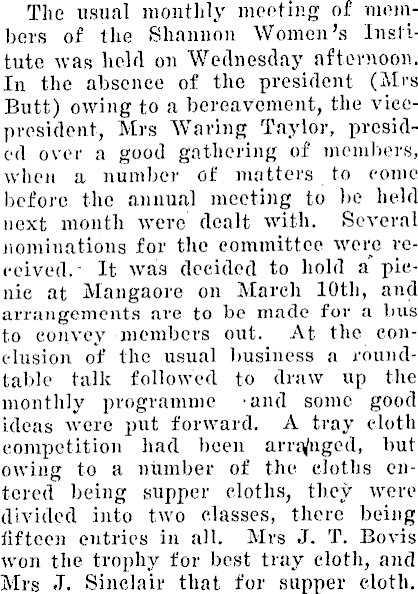 The usual monthly meeting of members of the Shannon Women's Institute was held on Wednesday afternoon. In the absence of the president (Mrs Butt) owing to a bereavement, the vice-president, Mrs Waring Taylor, presided over a good gathering of members, when a number of matters to come before the annual meeting to be held next month were dealt with. Several nominations for the committee were received. It was decided to hold a picnic at Mangaore on March 10th, and arrangements are to be made for a bus to convey members out. At the conclusion of the usual business a round-table talk followed to draw up the monthly programme and some good ideas were put forward. A tray cloth competition had been arranged, but owing to a number of the cloths entered being supper cloths, they were divided into two classes, there being fifteen entries in all. Mrs J. T. Bovis won the trophy for best tray cloth, and Mrs J. Sinclair that for supper cloth.